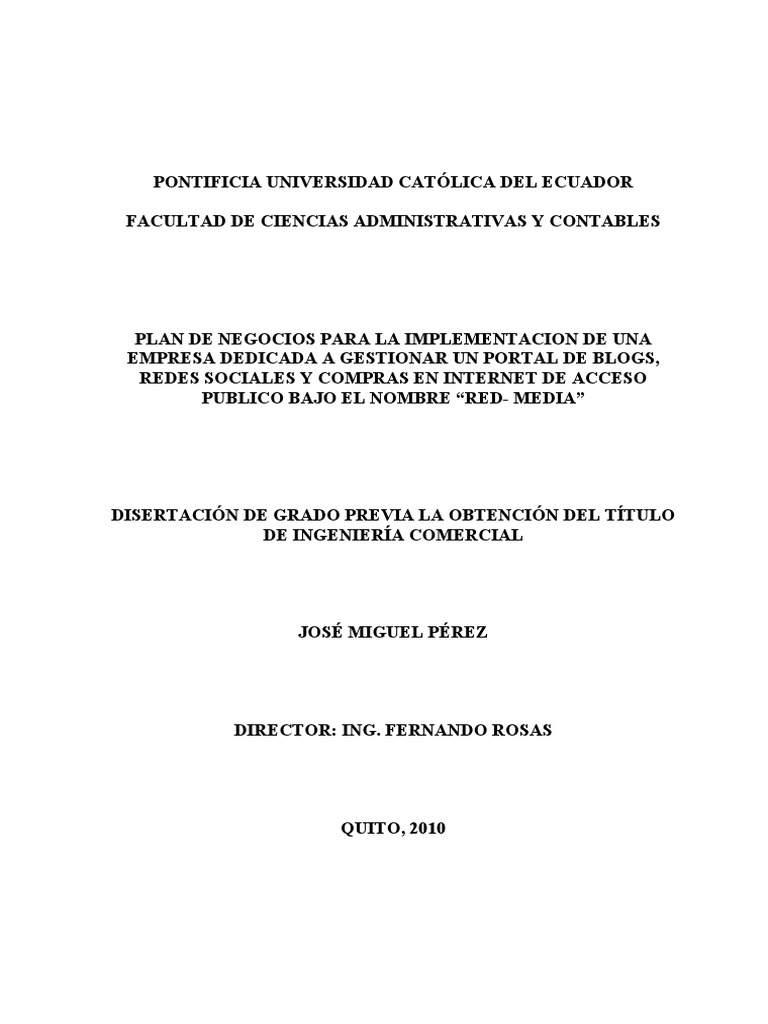 PONTIFICIA UNIVERSIDAD CATÓLICA DEL ECUADOR

FACULTAD DE CIENCIAS ADMINISTRATIVAS Y CONTABLES

PLAN DE NEGOCIOS PARA LA IMPLEMENTACION DE UNA EMPRESA DEDICADA A GESTIONAR UN PORTAL DE BLOGS, REDES SOCIALES Y COMPRAS EN INTERNET DE ACCESO PUBLICO BAJO EL NOMBRE “RED- MEDIA”

DISERTACIÓN DE GRADO PREVIA LA OBTENCIÓN DEL TÍTULO DE INGENIERÍA COMERCIAL

JOSÉ MIGUEL PÉREZ

DIRECTOR: ING. FERNANDO ROSAS

QUITO, 2010